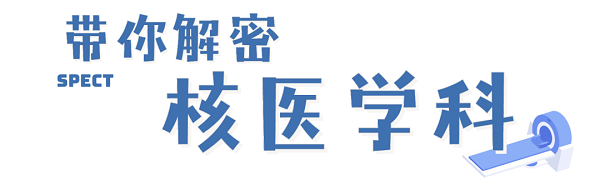 带你解密
SPECT
核医学科